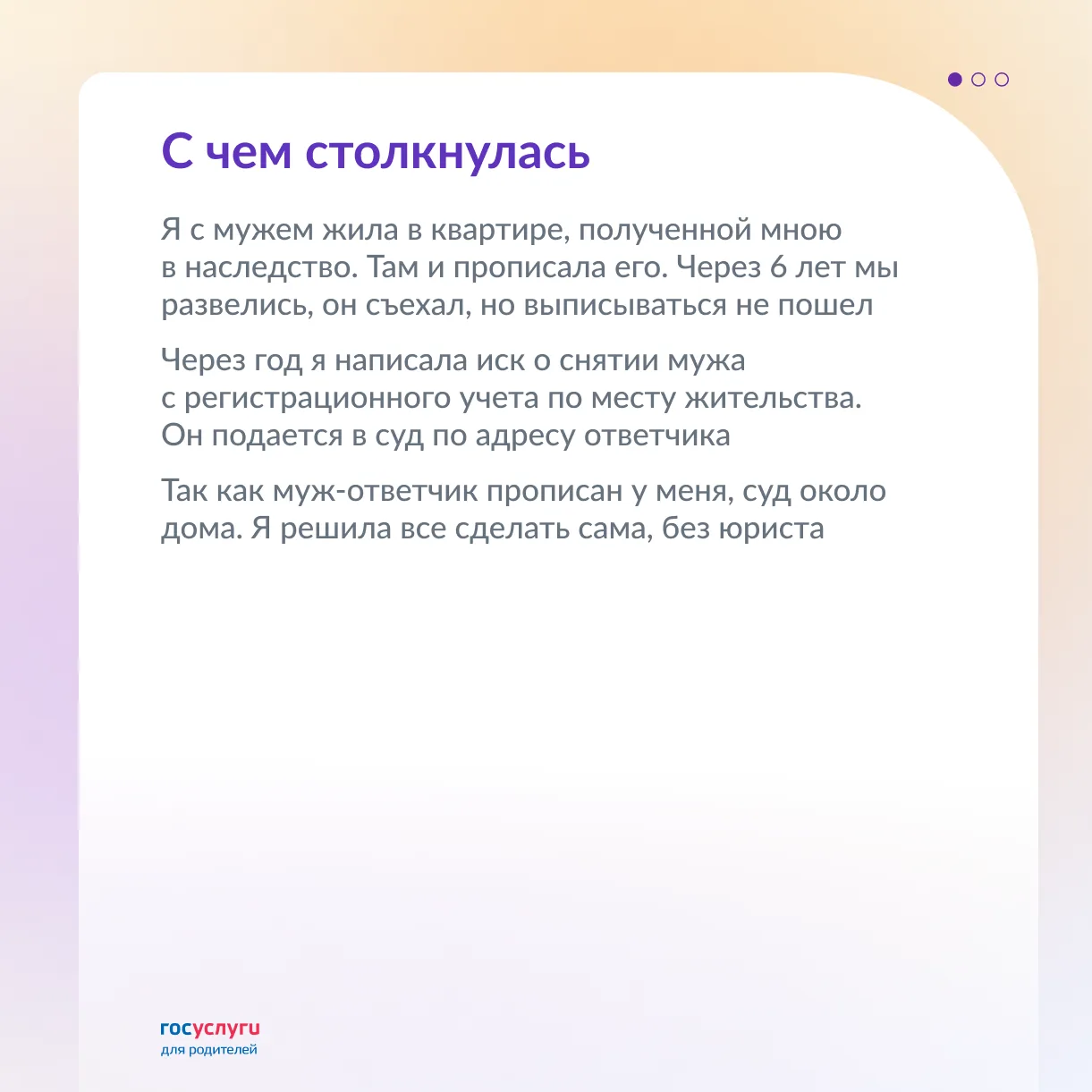 С чем столкнулась

Я с мужем жила в квартире, полученной мною в наследство. Там и прописала его. Через 6 лет мы развелись, он съехал, но выписываться не пошел

Через год я написала иск о снятии мужа с регистрационного учета по месту жительства. Он подается в суд по адресу ответчика

Так как муж-ответчик прописан у меня, суд около дома. Я решила все сделать сама, без юриста

госуслуги
для родителей